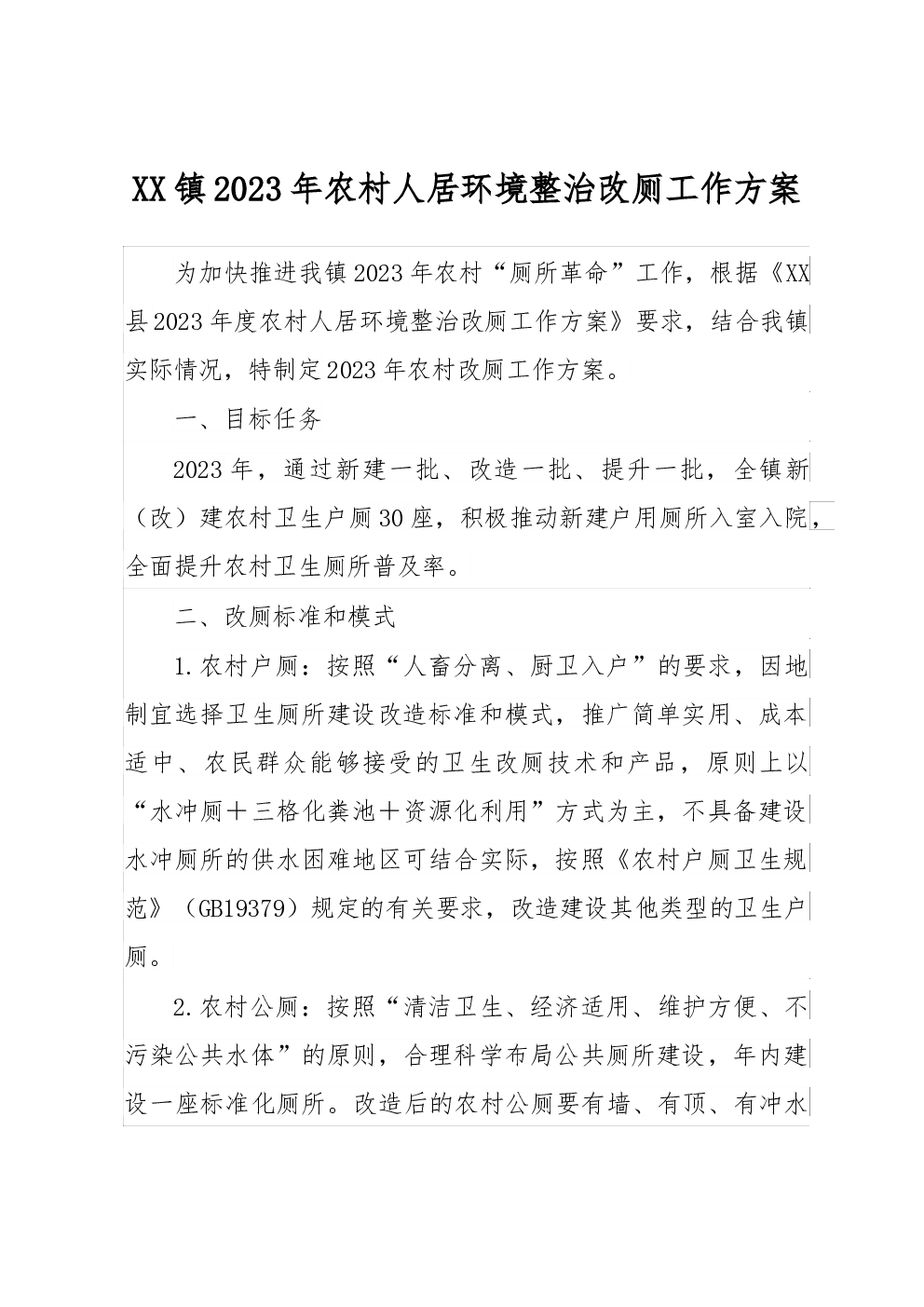 XX镇2023年农村人居环境整治改厕工作方案

为加快推进我镇2023年农村“厕所革命”工作，根据《XX县2023年度农村人居环境整治改厕工作方案》要求，结合我镇实际情况，特制定2023年农村改厕工作方案。

一、目标任务

2023年，通过新建一批、改造一批、提升一批，全镇新（改）建农村卫生户厕30座，积极推动新建户用厕所入室入院，全面提升农村卫生厕所普及率。

二、改厕标准和模式

1.农村户厕：按照“人畜分离、厨卫入户”的要求，因地制宜选择卫生厕所建设改造标准和模式，推广简单实用、成本适中、农民群众能够接受的卫生改厕技术和产品，原则上以“水冲厕＋三格化粪池＋资源化利用”方式为主，不具备建设水冲厕所的供水困难地区可结合实际，按照《农村户厕卫生规范》（GB19379）规定的有关要求，改造建设其他类型的卫生户厕。

2.农村公厕：按照“清洁卫生、经济适用、维护方便、不污染公共水体”的原则，合理科学布局公共厕所建设，年内建设一座标准化厕所。改造后的农村公厕要有墙、有顶、有冲水